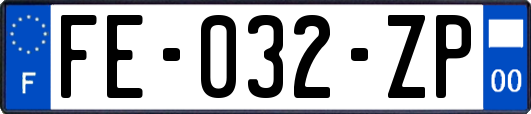 F

FE-032-ZP

00